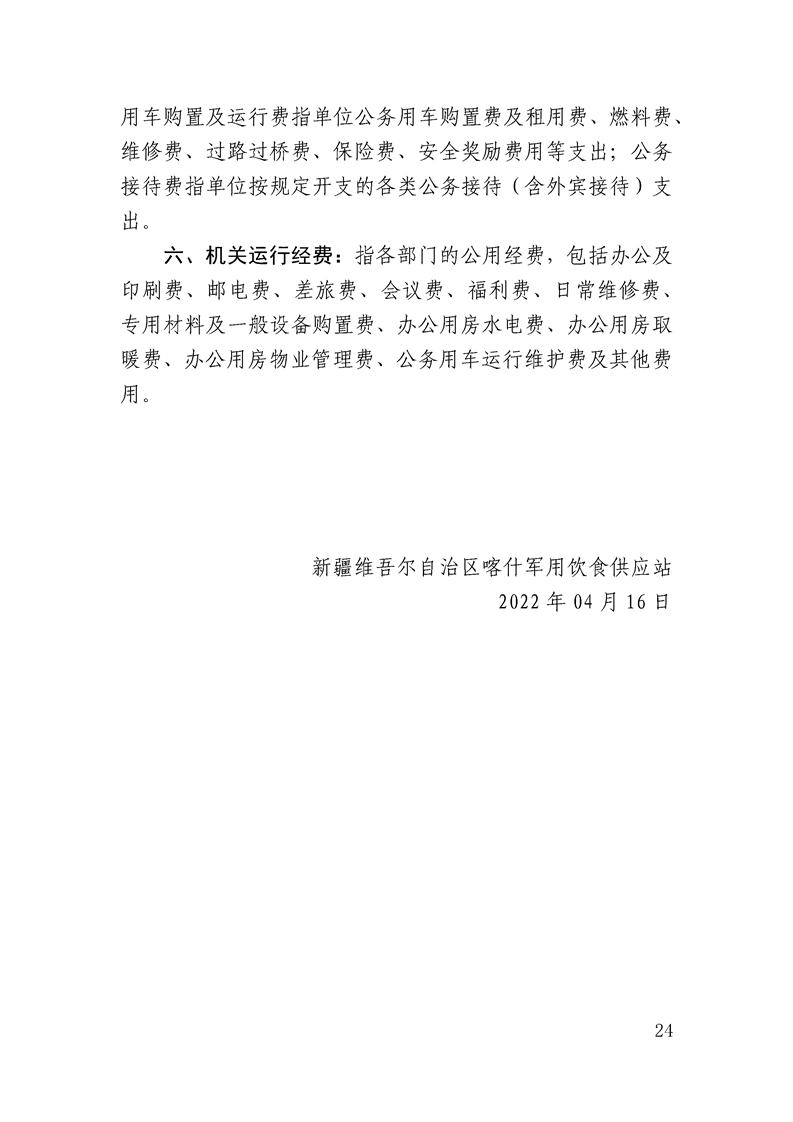 用车购置及运行费指单位公务用车购置费及租用费、燃料费、维修费、过路过桥费、保险费、安全奖励费用等支出；公务接待费指单位按规定开支的各类公务接待（含外宾接待）支出。

六、机关运行经费：指各部门的公用经费，包括办公及印刷费、邮电费、差旅费、会议费、福利费、日常维修费、专用材料及一般设备购置费、办公用房水电费、办公用房取暖费、办公用房物业管理费、公务用车运行维护费及其他费用。

新疆维吾尔自治区喀什军用饮食供应站
2022 年 04 月 16 日

24